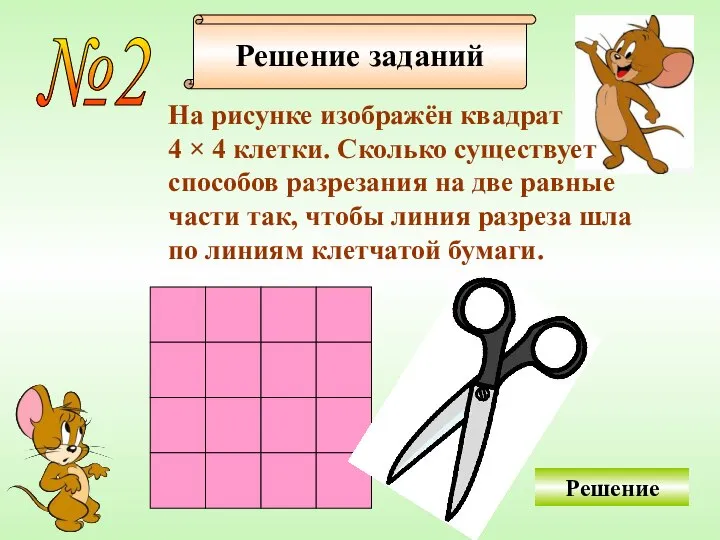 №2

Решение заданий

На рисунке изображён квадрат 4 × 4 клетки. Сколько существует способов разрезания на две равные части так, чтобы линия разреза шла по линиям клетчатой бумаги.

Решение